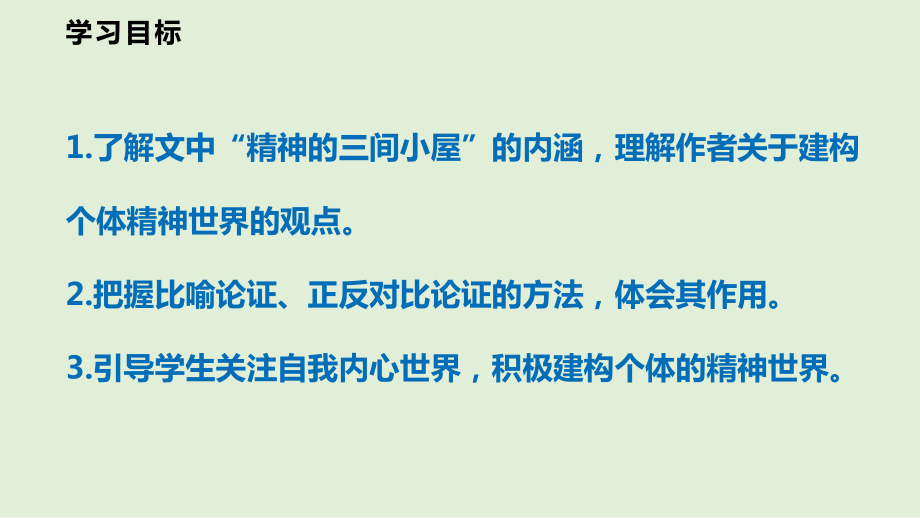 学习目标

1.了解文中“精神的三间小屋”的内涵，理解作者关于建构个体精神世界的观点。

2.把握比喻论证、正反对比论证的方法，体会其作用。

3.引导学生关注自我内心世界，积极建构个体的精神世界。